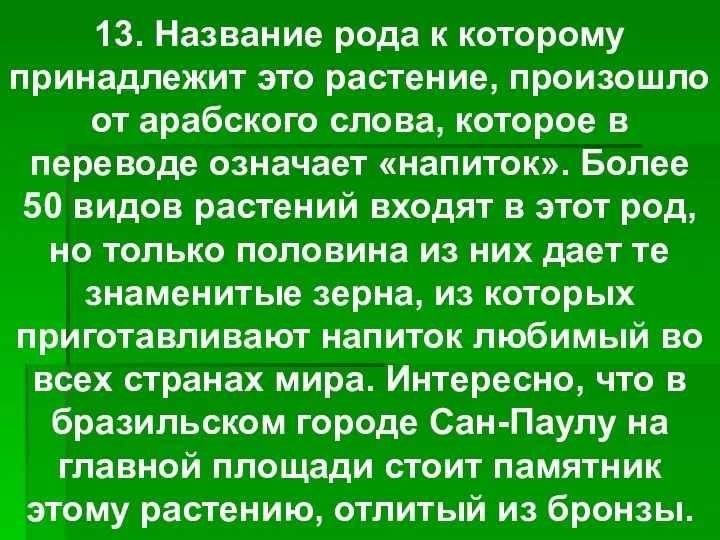 13. Название рода к которому принадлежит это растение, произошло от арабского слова, которое в переводе означает «напиток». Более 50 видов растений входят в этот род, но только половина из них дает те знаменитые зерна, из которых приготавливают напиток любимый во всех странах мира. Интересно, что в бразильском городе Сан-Паулу на главной площади стоит памятник этому растению, отлитый из бронзы.